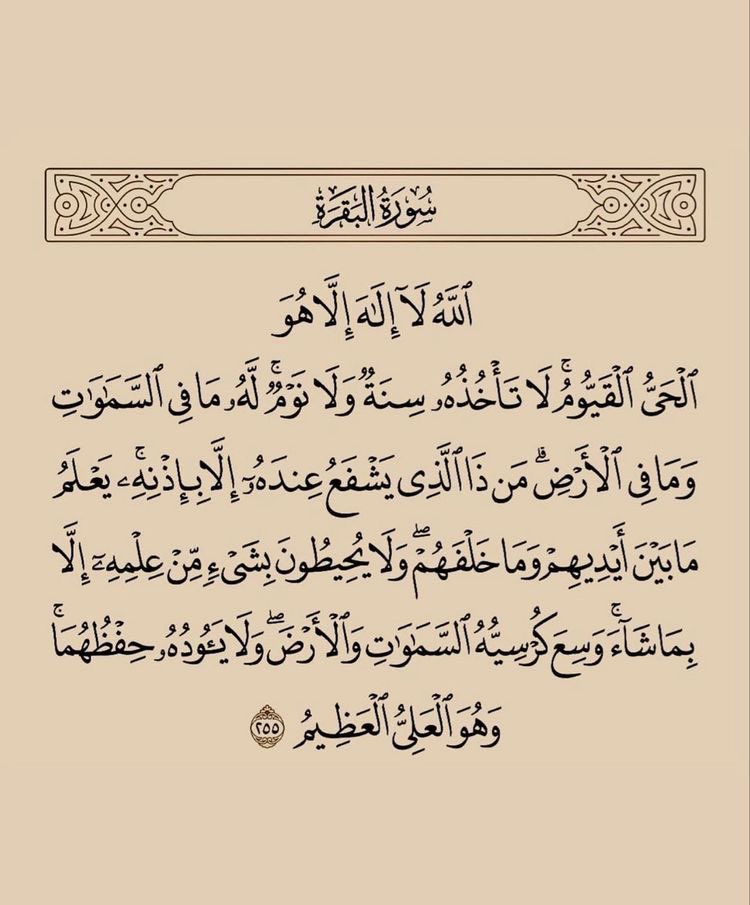 سُورَةُ البَقَرَةِ

ٱللَّهُ لَآ إِلَٰهَ إِلَّا هُوَ

ٱلْحَىُّ ٱلْقَيُّومُ ۚ لَا تَأْخُذُهُۥ سِنَةٌ وَلَا نَوْمٌ ۚ لَّهُۥ مَا فِى ٱلسَّمَٰوَٰتِ وَمَا فِى ٱلْأَرْضِ ۗ مَن ذَا ٱلَّذِى يَشْفَعُ عِندَهُۥٓ إِلَّا بِإِذْنِهِۦ ۚ يَعْلَمُ مَا بَيْنَ أَيْدِيهِمْ وَمَا خَلْفَهُمْ ۖ وَلَا يُحِيطُونَ بِشَىْءٍ مِّنْ عِلْمِهِۦٓ إِلَّا بِمَا شَآءَ ۚ وَسِعَ كُرْسِيُّهُ ٱلسَّمَٰوَٰتِ وَٱلْأَرْضَ ۖ وَلَا يَـُٔودُهُۥ حِفْظُهُمَا ۚ وَهُوَ ٱلْعَلِىُّ ٱلْعَظِيمُ ٢٥٥